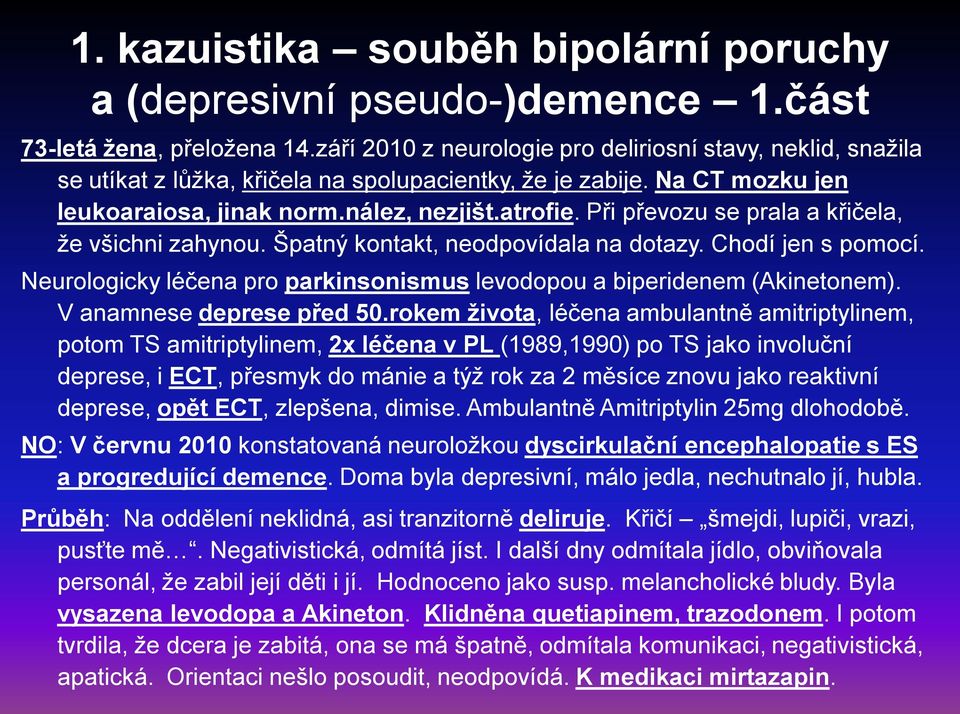 1. kazuistika – souběh bipolární poruchy a (depresivní pseudo-)demence – 1.část

73-letá žena, přeložena 14.září 2010 z neurologie pro deliriosní stavy, neklid, snažila se utíkat z lůžka, křičela na spolupacientky, že je zabije. Na CT mozku jen leukoaraiosa, jinak norm.nález, nezjišt.atrofie. Při převozu se prala a křičela, že všichni zahynou. Špatný kontakt, neodpovídala na dotazy. Chodí jen s pomocí.

Neurologicky léčena pro parkinsonismus levodopou a biperidenem (Akinetonem). V anamnese deprese před 50.rokem života, léčena ambulantně amitriptylinem, potom TS amitriptylinem, 2x léčena v PL (1989,1990) po TS jako involuční deprese, i ECT, přesmyk do mánie a týž rok za 2 měsíce znovu jako reaktivní deprese, opět ECT, zlepšena, dimise. Ambulantně Amitriptylin 25mg dlohodobě.

NO: V červnu 2010 konstatovaná neuroložkou dyscirkulační encephalopatie s ES a progredující demence. Doma byla depresivní, málo jedla, nechutnalo jí, hubla.

Průběh: Na oddělení neklidná, asi tranzitorně deliruje. Křičí – „šmejdi, lupiči, vrazi, pusťte mě…“. Negativistická, odmítá jíst. I další dny odmítala jídlo, obviňovala personál, že zabil její děti i jí. Hodnoceno jako susp. melancholické bludy. Byla vysazena levodopa a Akineton. Klidněna quetiapinem, trazodonem. I potom tvrdila, že dcera je zabitá, ona se má špatně, odmítala komunikaci, negativistická, apatická. Orientaci nešlo posoudit, neodpovídá. K medikaci mirtazapin.